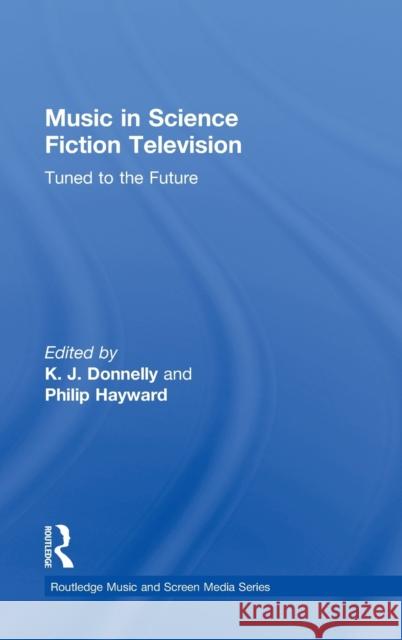 Music in Science Fiction Television

Tuned to the Future

Edited by
K. J. Donnelly and
Philip Hayward

ROUTLEDGE

Routledge Music and Screen Media Series